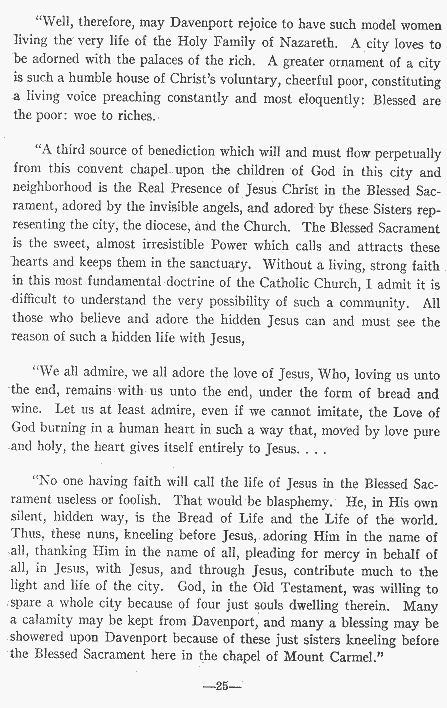 "Well, therefore, may Davenport rejoice to have such model women living the very life of the Holy Family of Nazareth. A city loves to be adorned with the palaces of the rich. A greater ornament of a city is such a humble house of Christ's voluntary, cheerful poor, constituting a living voice preaching constantly and most eloquently: Blessed are the poor: woe to riches.

"A third source of benediction which will and must flow perpetually from this convent chapel upon the children of God in this city and neighborhood is the Real Presence of Jesus Christ in the Blessed Sacrament, adored by the invisible angels, and adored by these Sisters representing the city, the diocese, and the Church. The Blessed Sacrament is the sweet, almost irresistible Power which calls and attracts these hearts and keeps them in the sanctuary. Without a living, strong faith in this most fundamental doctrine of the Catholic Church, I admit it is difficult to understand the very possibility of such a community. All those who believe and adore the hidden Jesus can and must see the reason of such a hidden life with Jesus,

"We all admire, we all adore the love of Jesus, Who, loving us unto the end, remains with us unto the end, under the form of bread and wine. Let us at least admire, even if we cannot imitate, the Love of God burning in a human heart in such a way that, moved by love pure and holy, the heart gives itself entirely to Jesus. . . .

"No one having faith will call the life of Jesus in the Blessed Sacrament useless or foolish. That would be blasphemy. He, in His own silent, hidden way, is the Bread of Life and the Life of the world. Thus, these nuns, kneeling before Jesus, adoring Him in the name of all, thanking Him in the name of all, pleading for mercy in behalf of all, in Jesus, with Jesus, and through Jesus, contribute much to the light and life of the city. God, in the Old Testament, was willing to spare a whole city because of four just souls dwelling therein. Many a calamity may be kept from Davenport, and many a blessing may be showered upon Davenport because of these just sisters kneeling before the Blessed Sacrament here in the chapel of Mount Carmel."

—25—